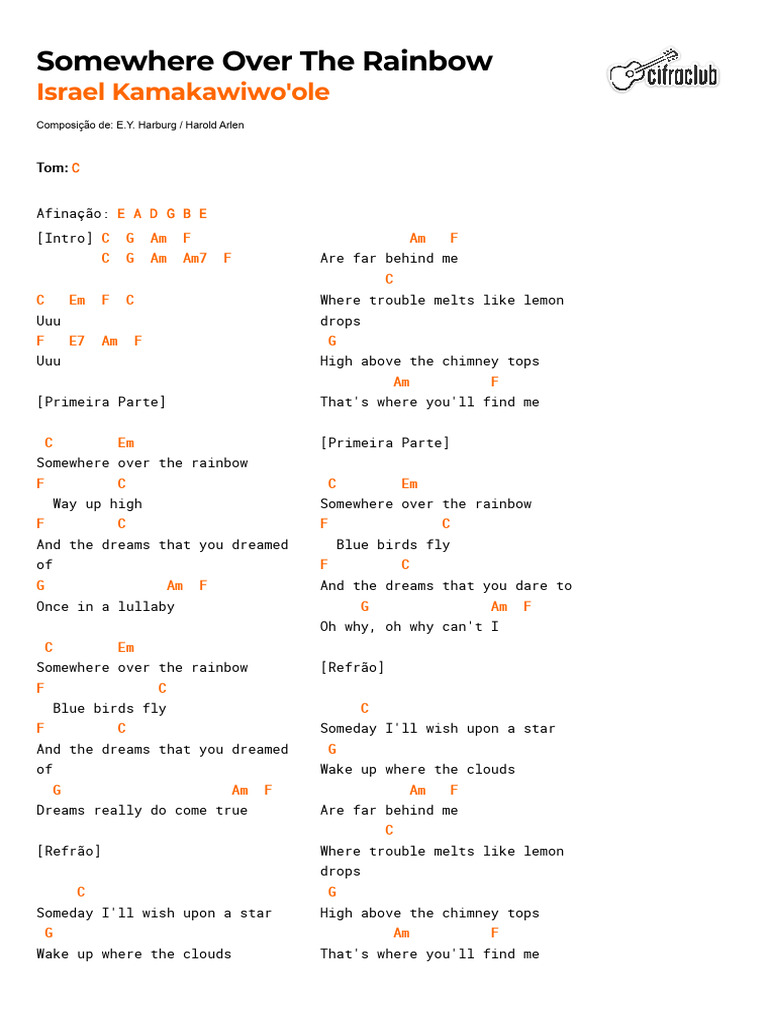 Somewhere Over The Rainbow
Israel Kamakawiwo'ole

cifraclub

Composição de: E.Y. Harburg / Harold Arlen

Tom: C

Afinação: E A D G B E

[Intro] C G Am F
C G Am Am7 F

C Em F C
Uuu
F E7 Am F
Uuu

[Primeira Parte]

C Em
Somewhere over the rainbow
F C
Way up high
F C
And the dreams that you dreamed of
G Am F
Once in a lullaby

C Em
Somewhere over the rainbow
F C
Blue birds fly
F C
And the dreams that you dreamed of
G Am F
Dreams really do come true

[Refrão]

C
Someday I'll wish upon a star
G
Wake up where the clouds
Am F
Are far behind me
C
Where trouble melts like lemon drops
G
High above the chimney tops
Am F
That's where you'll find me

[Primeira Parte]

C Em
Somewhere over the rainbow
F C
Blue birds fly
F C
And the dreams that you dare to
G Am F
Oh why, oh why can't I

[Refrão]

C
Someday I'll wish upon a star
G
Wake up where the clouds
Am F
Are far behind me
C
Where trouble melts like lemon drops
G
High above the chimney tops
Am F
That's where you'll find me